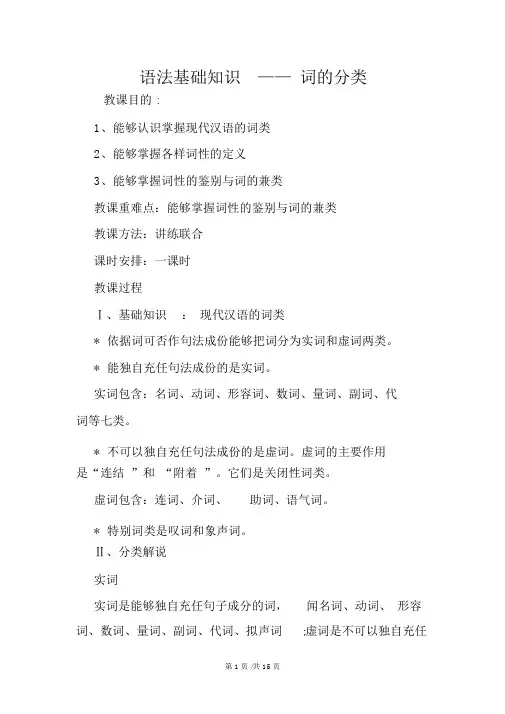 语法基础知识 —— 词的分类

教课目的：

1、能够认识掌握现代汉语的词类

2、能够掌握各样词性的定义

3、能够掌握词性的鉴别与词的兼类

教课重难点：能够掌握词性的鉴别与词的兼类

教课方法：讲练联合

课时安排：一课时

教课过程

Ⅰ、基础知识 ： 现代汉语的词类

＊ 依据词可否作句法成份能够把词分为实词和虚词两类。

＊ 能独自充任句法成份的是实词。

实词包含：名词、动词、形容词、数词、量词、副词、代词等七类。

＊ 不可以独自充任句法成份的是虚词。虚词的主要作用是“连结 ”和 “附着 ”。它们是关闭性词类。

虚词包含：连词、介词、 助词、语气词。

＊ 特别词类是叹词和象声词。

Ⅱ、分类解说

实词

实词是能够独自充任句子成分的词， 闻名词、动词、 形容词、数词、量词、副词、代词、拟声词 ;虚词是不可以独自充任

第 1 页 /共 15 页